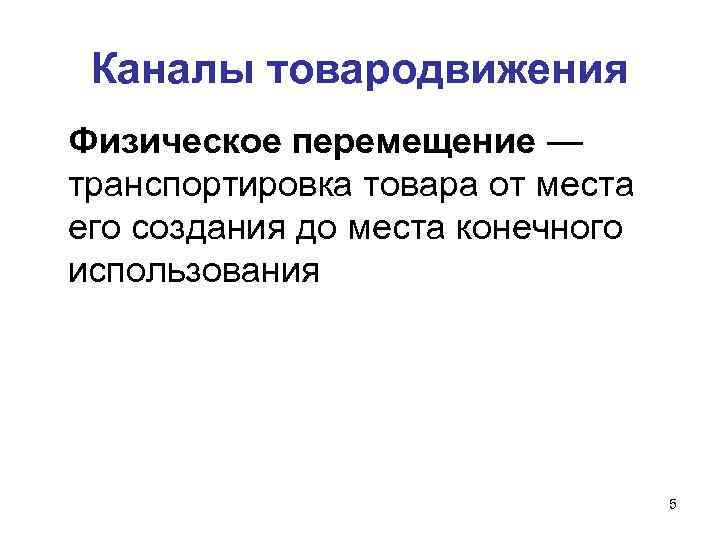 Каналы товародвижения

Физическое перемещение — транспортировка товара от места его создания до места конечного использования

5